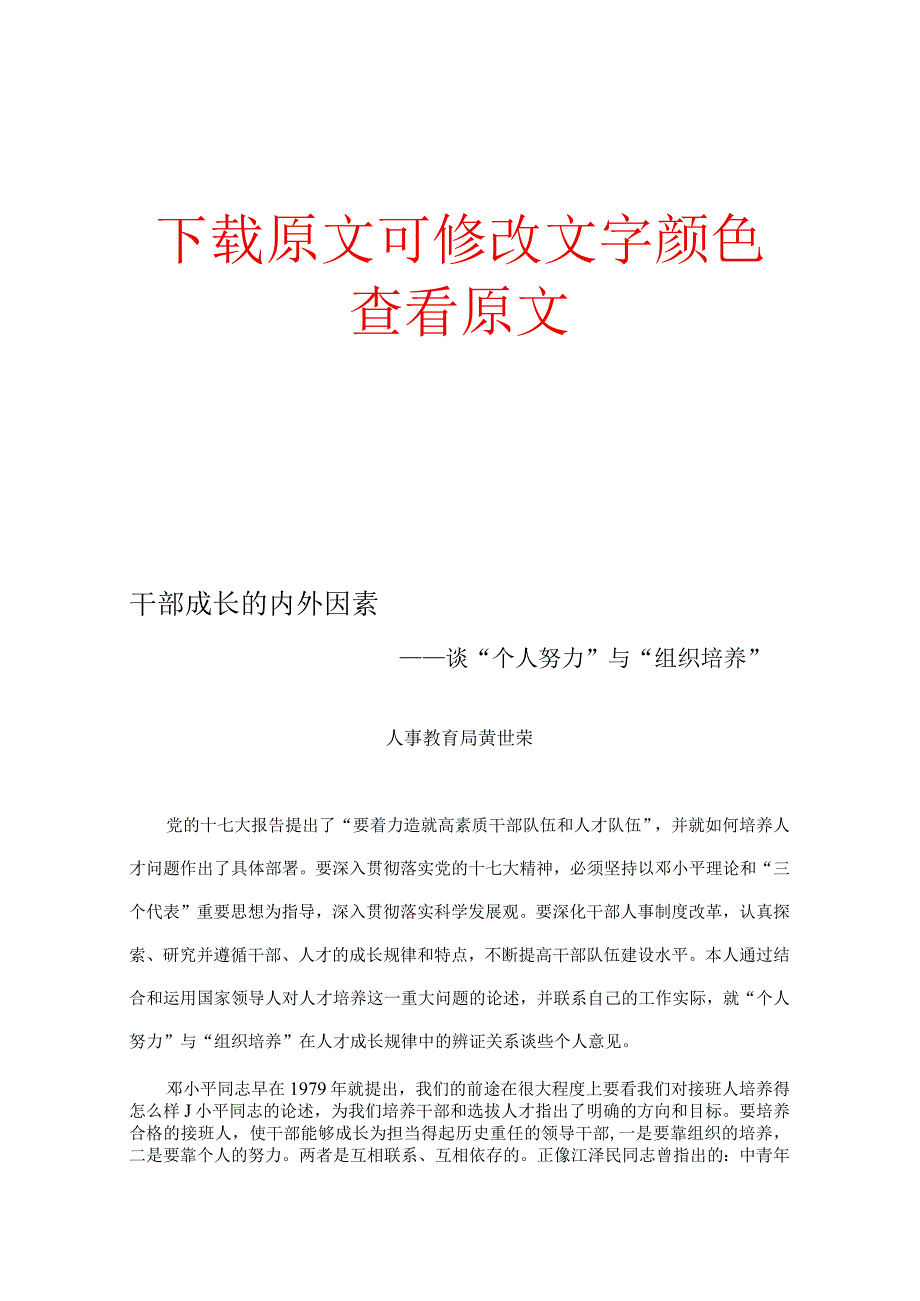 下载原文可修改文字颜色
查看原文

干部成长的内外因素

——谈“个人努力”与“组织培养”

人事教育局黄世荣

党的十七大报告提出了“要着力造就高素质干部队伍和人才队伍”，并就如何培养人才问题作出了具体部署。要深入贯彻落实党的十七大精神，必须坚持以邓小平理论和“三个代表”重要思想为指导，深入贯彻落实科学发展观。要深化干部人事制度改革，认真探索、研究并遵循干部、人才的成长规律和特点，不断提高干部队伍建设水平。本人通过结合和运用国家领导人对人才培养这一重大问题的论述，并联系自己的工作实际，就“个人努力”与“组织培养”在人才成长规律中的辨证关系谈些个人意见。

邓小平同志早在1979年就提出，我们的前途在很大程度上要看我们对接班人培养得怎么样J小平同志的论述，为我们培养干部和选拔人才指出了明确的方向和目标。要培养合格的接班人，使干部能够成长为担当得起历史重任的领导干部，一是要靠组织的培养，二是要靠个人的努力。两者是互相联系、互相依存的。正像江泽民同志曾指出的：中青年